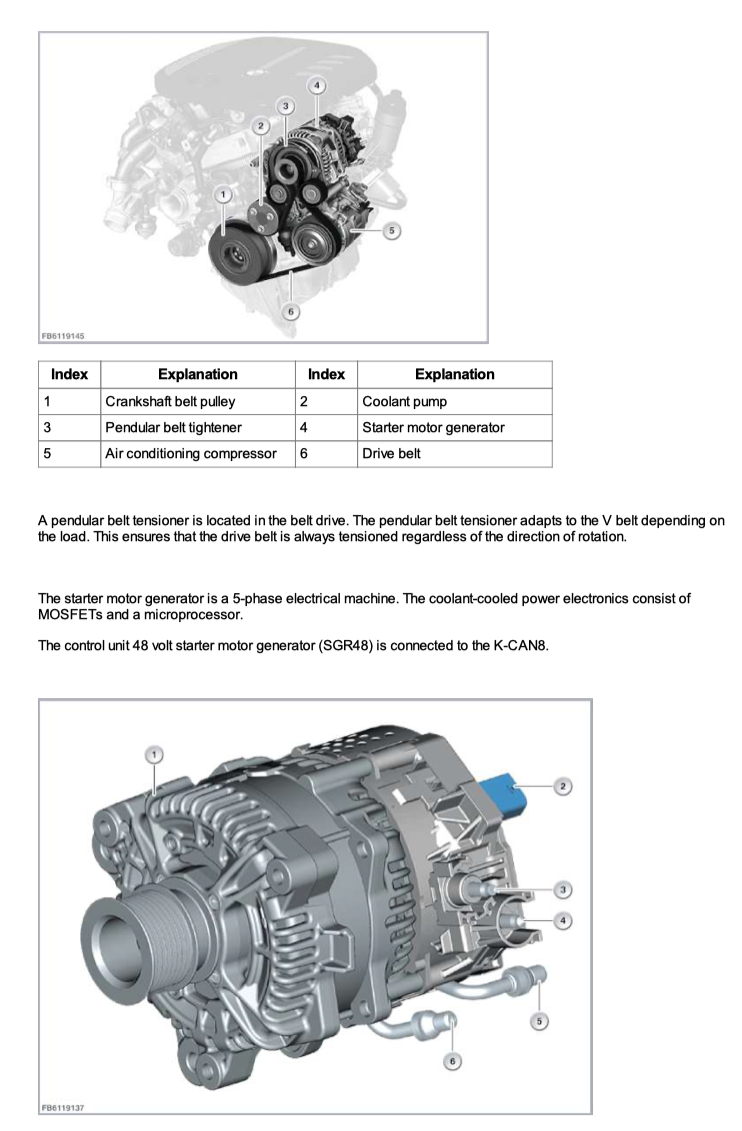 4
3
2
1
5
6
FB6119145

| Index | Explanation | Index | Explanation |
|---|---|---|---|
| 1 | Crankshaft belt pulley | 2 | Coolant pump |
| 3 | Pendular belt tightener | 4 | Starter motor generator |
| 5 | Air conditioning compressor | 6 | Drive belt |

A pendular belt tensioner is located in the belt drive. The pendular belt tensioner adapts to the V belt depending on the load. This ensures that the drive belt is always tensioned regardless of the direction of rotation.

The starter motor generator is a 5-phase electrical machine. The coolant-cooled power electronics consist of MOSFETs and a microprocessor.

The control unit 48 volt starter motor generator (SGR48) is connected to the K-CAN8.

1
2
3
4
5
6
FB6119137